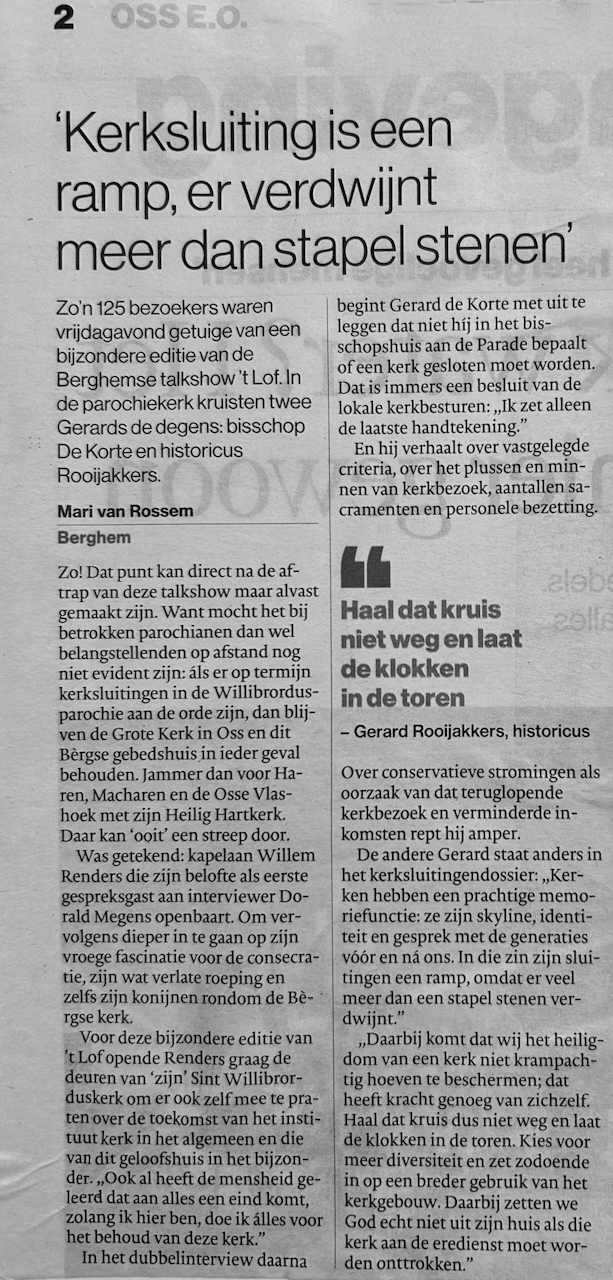 2 OSS E.O.

'Kerksluiting is een ramp, er verdwijnt meer dan stapel stenen'

Zo'n 125 bezoekers waren vrijdagavond getuige van een bijzondere editie van de Berghemse talkshow 't Lof. In de parochiekerk kruisten twee Gerards de degens: bisschop De Korte en historicus Rooijakkers.

Mari van Rossem

Berghem

Zo! Dat punt kan direct na de aftrap van deze talkshow maar alvast gemaakt zijn. Want mocht het bij betrokken parochianen dan wel belangstellenden op afstand nog niet evident zijn: áls er op termijn kerksluitingen in de Willibrordusparochie aan de orde zijn, dan blijven de Grote Kerk in Oss en dit Bèrgse gebedshuis in ieder geval behouden. Jammer dan voor Haren, Macharen en de Osse Vlashoek met zijn Heilig Hartkerk. Daar kan 'ooit' een streep door.

Was getekend: kapelaan Willem Renders die zijn belofte als eerste gespreksgast aan interviewer Dorald Megens openbaart. Om vervolgens dieper in te gaan op zijn vroege fascinatie voor de consecratie, zijn wat verlate roeping en zelfs zijn konijnen rondom de Bèrgse kerk.

Voor deze bijzondere editie van 't Lof opende Renders graag de deuren van 'zijn' Sint Willibrorduskerk om er ook zelf mee te praten over de toekomst van het instituut kerk in het algemeen en die van dit geloofshuis in het bijzonder. „Ook al heeft de mensheid geleerd dat aan alles een eind komt, zolang ik hier ben, doe ik álles voor het behoud van deze kerk."

In het dubbelinterview daarna begint Gerard de Korte met uit te leggen dat niet híj in het bisschopshuis aan de Parade bepaalt of een kerk gesloten moet worden. Dat is immers een besluit van de lokale kerkbesturen: „Ik zet alleen de laatste handtekening."

En hij verhaalt over vastgelegde criteria, over het plussen en minnen van kerkbezoek, aantallen sacramenten en personele bezetting.

Haal dat kruis niet weg en laat de klokken in de toren

– Gerard Rooijakkers, historicus

Over conservatieve stromingen als oorzaak van dat teruglopende kerkbezoek en verminderde inkomsten rept hij amper.

De andere Gerard staat anders in het kerksluitingendossier: „Kerken hebben een prachtige memoriefunctie: ze zijn skyline, identiteit en gesprek met de generaties vóór en ná ons. In die zin zijn sluitingen een ramp, omdat er veel meer dan een stapel stenen verdwijnt."

„Daarbij komt dat wij het heiligdom van een kerk niet krampachtig hoeven te beschermen; dat heeft kracht genoeg van zichzelf. Haal dat kruis dus niet weg en laat de klokken in de toren. Kies voor meer diversiteit en zet zodoende in op een breder gebruik van het kerkgebouw. Daarbij zetten we God echt niet uit zijn huis als die kerk aan de eredienst moet worden onttrokken."